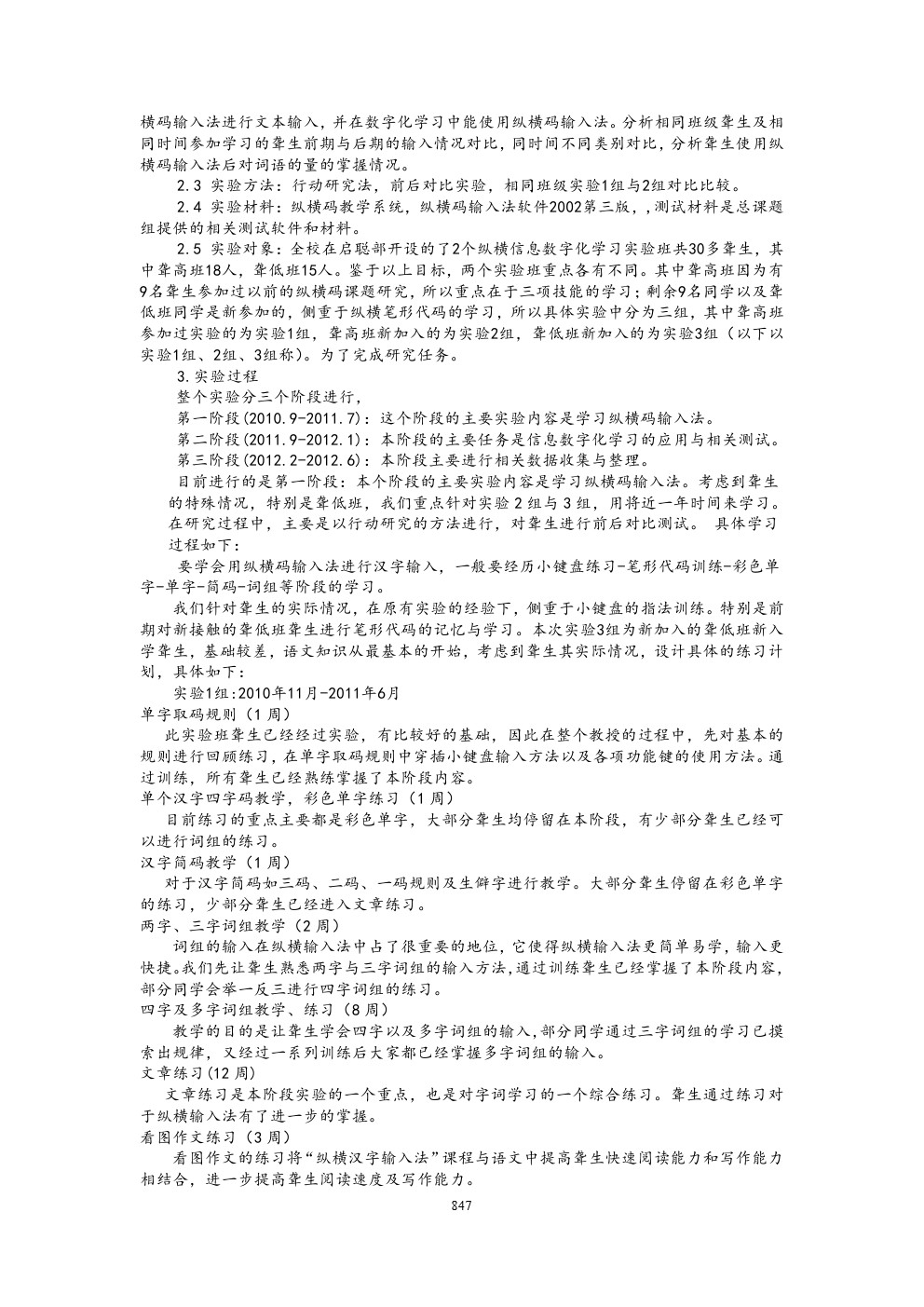 横码输入法进行文本输入，并在数字化学习中能使用纵横码输入法。分析相同班级聋生及相同时间参加学习的聋生前期与后期的输入情况对比，同时间不同类别对比，分析聋生使用纵横码输入法后对词语的量的掌握情况。

2.3 实验方法：行动研究法，前后对比实验，相同班级实验1组与2组对比比较。

2.4 实验材料：纵横码教学系统，纵横码输入法软件2002第三版，,测试材料是总课题组提供的相关测试软件和材料。

2.5 实验对象：全校在启聪部开设的了2个纵横信息数字化学习实验班共30多聋生，其中聋高班18人，聋低班15人。鉴于以上目标，两个实验班重点各有不同。其中聋高班因为有9名聋生参加过以前的纵横码课题研究，所以重点在于三项技能的学习；剩余9名同学以及聋低班同学是新参加的，侧重于纵横笔形代码的学习，所以具体实验中分为三组，其中聋高班参加过实验的为实验1组，聋高班新加入的为实验2组，聋低班新加入的为实验3组（以下以实验1组、2组、3组称）。为了完成研究任务。

3.实验过程

整个实验分三个阶段进行，

第一阶段(2010.9-2011.7)：这个阶段的主要实验内容是学习纵横码输入法。

第二阶段(2011.9-2012.1)：本阶段的主要任务是信息数字化学习的应用与相关测试。

第三阶段(2012.2-2012.6)：本阶段主要进行相关数据收集与整理。

目前进行的是第一阶段：本个阶段的主要实验内容是学习纵横码输入法。考虑到聋生的特殊情况，特别是聋低班，我们重点针对实验 2 组与 3 组，用将近一年时间来学习。在研究过程中，主要是以行动研究的方法进行，对聋生进行前后对比测试。 具体学习过程如下：

要学会用纵横码输入法进行汉字输入，一般要经历小键盘练习-笔形代码训练-彩色单字-单字-简码-词组等阶段的学习。

我们针对聋生的实际情况，在原有实验的经验下，侧重于小键盘的指法训练。特别是前期对新接触的聋低班聋生进行笔形代码的记忆与学习。本次实验3组为新加入的聋低班新入学聋生，基础较差，语文知识从最基本的开始，考虑到聋生其实际情况，设计具体的练习计划，具体如下：

实验1组:2010年11月-2011年6月

单字取码规则（1 周）

此实验班聋生已经经过实验，有比较好的基础，因此在整个教授的过程中，先对基本的规则进行回顾练习，在单字取码规则中穿插小键盘输入方法以及各项功能键的使用方法。通过训练，所有聋生已经熟练掌握了本阶段内容。

单个汉字四字码教学，彩色单字练习（1 周）

目前练习的重点主要都是彩色单字，大部分聋生均停留在本阶段，有少部分聋生已经可以进行词组的练习。

汉字简码教学（1 周）

对于汉字简码如三码、二码、一码规则及生僻字进行教学。大部分聋生停留在彩色单字的练习，少部分聋生已经进入文章练习。

两字、三字词组教学（2 周）

词组的输入在纵横输入法中占了很重要的地位，它使得纵横输入法更简单易学，输入更快捷。我们先让聋生熟悉两字与三字词组的输入方法，通过训练聋生已经掌握了本阶段内容，部分同学会举一反三进行四字词组的练习。

四字及多字词组教学、练习（8 周）

教学的目的是让聋生学会四字以及多字词组的输入，部分同学通过三字词组的学习已摸索出规律，又经过一系列训练后大家都已经掌握多字词组的输入。

文章练习(12 周)

文章练习是本阶段实验的一个重点，也是对字词学习的一个综合练习。聋生通过练习对于纵横输入法有了进一步的掌握。

看图作文练习（3 周）

看图作文的练习将“纵横汉字输入法”课程与语文中提高聋生快速阅读能力和写作能力相结合，进一步提高聋生阅读速度及写作能力。

847